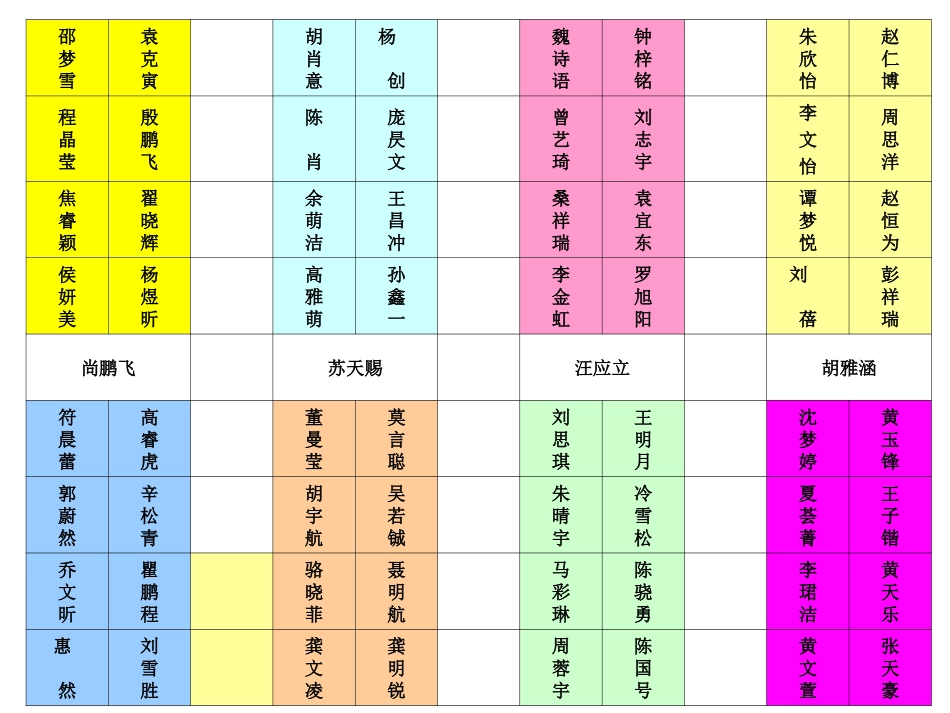 | 邵梦雪 | 袁克寅 | | 胡肖意 | 杨创 | | 魏诗语 | 钟梓铭 | | 朱欣怡 | 赵仁博 |
|---|---|---|---|---|---|---|---|---|---|---|
| 程晶莹 | 殷鹏飞 | | 陈肖 | 庞昃文 | | 曾艺琦 | 刘志宇 | | 李文怡 | 周思洋 |
| 焦睿颖 | 翟晓辉 | | 余萌洁 | 王昌冲 | | 桑祥瑞 | 袁宜东 | | 谭梦悦 | 赵恒为 |
| 侯妍美 | 杨煜昕 | | 高雅萌 | 孙鑫一 | | 李金虹 | 罗旭阳 | | 刘蓓 | 彭祥瑞 |
| 尚鹏飞 | | | 苏天赐 | | | 汪应立 | | | 胡雅涵 | |
| 符晨蕾 | 高睿虎 | | 董曼莹 | 莫言聪 | | 刘思琪 | 王明月 | | 沈梦婷 | 黄玉锋 |
| 郭蔚然 | 辛松青 | | 胡宇航 | 吴若铖 | | 朱晴宇 | 冷雪松 | | 夏荟菁 | 王子锴 |
| 乔文昕 | 瞿鹏程 | | 骆晓菲 | 聂明航 | | 马彩琳 | 陈骁勇 | | 李珺洁 | 黄天乐 |
| 惠然 | 刘雪胜 | | 龚文凌 | 龚明锐 | | 周蓉宇 | 陈国号 | | 黄文萱 | 张天豪 |